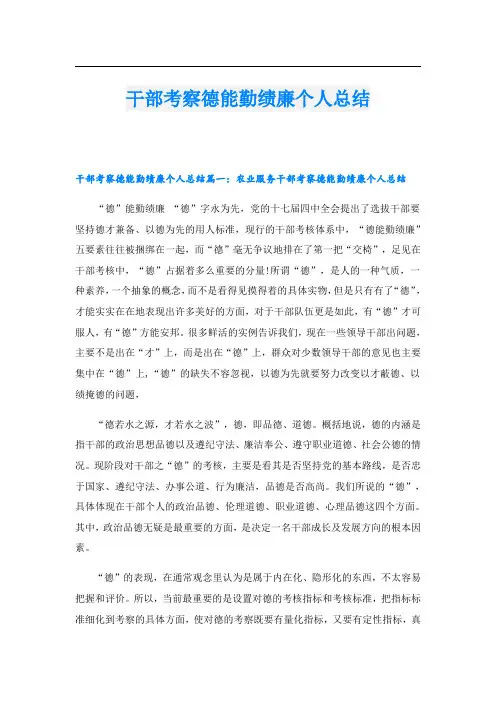 干部考察德能勤绩廉个人总结

干部考察德能勤绩廉个人总结篇一：农业服务干部考察德能勤绩廉个人总结

“德”能勤绩廉 “德”字永为先，党的十七届四中全会提出了选拔干部要坚持德才兼备、以德为先的用人标准，现行的干部考核体系中，“德能勤绩廉”五要素往往被捆绑在一起，而“德”毫无争议地排在了第一把“交椅”，足见在干部考核中，“德”占据着多么重要的分量!所谓“德”，是人的一种气质，一种素养，一个抽象的概念，而不是看得见摸得着的具体实物，但是只有有了“德”，才能实实在在地表现出许多美好的方面，对于干部队伍更是如此，有“德”才可服人，有“德”方能安邦，很多鲜活的实例告诉我们，现在一些领导干部出问题，主要不是出在“才”上，而是出在“德”上，群众对少数领导干部的意见也主要集中在“德”上，“德”的缺失不容忽视，以德为先就要努力改变以才蔽德、以绩掩德的问题，

“德若水之源，才若水之波”，德、即品德、道德。概括地说，德的内涵是指干部的政治思想品德以及遵纪守法、廉洁奉公、遵守职业道德、社会公德的情况。现阶段对干部之“德”的考核，主要是看其是否坚持党的基本路线，是否忠于国家、遵纪守法、办事公道、行为廉洁，品德是否高尚。我们所说的“德”，具体体现在干部个人的政治品德、伦理道德、职业道德、心理品德这四个方面。其中，政治品德无疑是最重要的方面，是决定一名干部成长及发展方向的根本因素。

“德”的表现，在通常观念里认为是属于内在化、隐形化的东西，不太容易把握和评价。所以，当前最重要的是设置对德的考核指标和考核标准，把指标标准细化到考察的具体方面，使对德的考察既要有量化指标，又要有定性指标，真